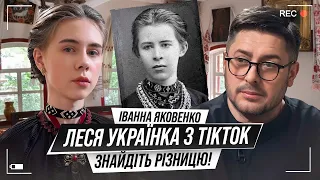 REC

ІВАННА ЯКОВЕНКО
ЛЕСЯ УКРАЇНКА З ТІКТОК
ЗНАЙДІТЬ РІЗНИЦЮ!